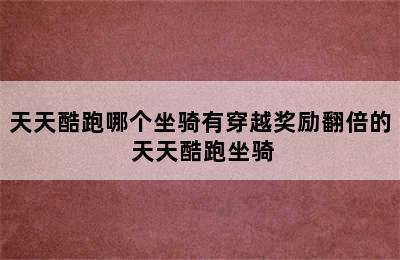 天天酷跑哪个坐骑有穿越奖励翻倍的天天酷跑坐骑